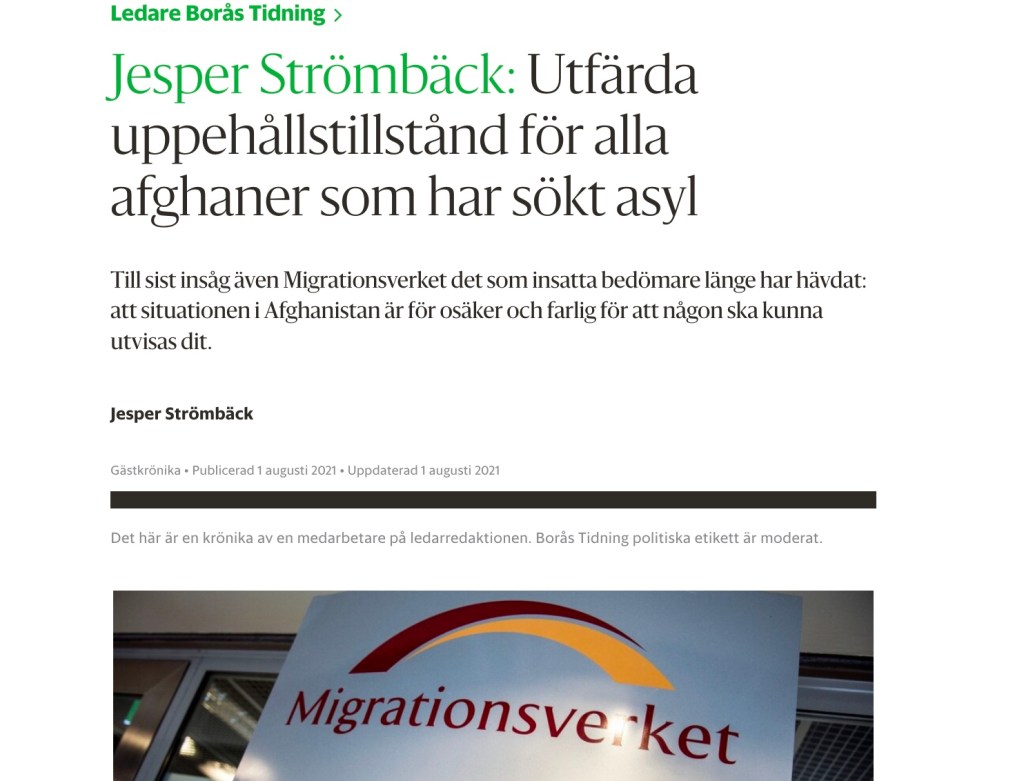 Ledare Borås Tidning >

Jesper Strömbäck: Utfärda uppehållstillstånd för alla afghaner som har sökt asyl

Till sist insåg även Migrationsverket det som insatta bedömare länge har hävdat: att situationen i Afghanistan är för osäker och farlig för att någon ska kunna utvisas dit.

Jesper Strömbäck

Gästkrönika • Publicerad 1 augusti 2021 • Uppdaterad 1 augusti 2021

Det här är en krönika av en medarbetare på ledarredaktionen. Borås Tidning politiska etikett är moderat.

Migrationsverket